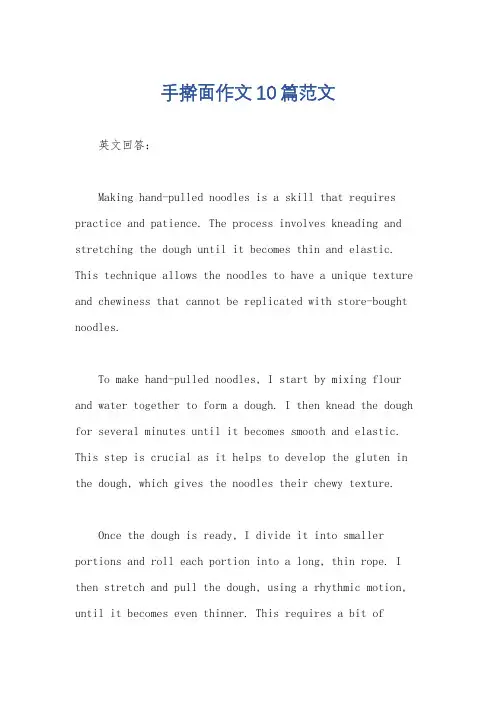 手擀面作文10篇范文

英文回答：

Making hand-pulled noodles is a skill that requires practice and patience. The process involves kneading and stretching the dough until it becomes thin and elastic. This technique allows the noodles to have a unique texture and chewiness that cannot be replicated with store-bought noodles.

To make hand-pulled noodles, I start by mixing flour and water together to form a dough. I then knead the dough for several minutes until it becomes smooth and elastic. This step is crucial as it helps to develop the gluten in the dough, which gives the noodles their chewy texture.

Once the dough is ready, I divide it into smaller portions and roll each portion into a long, thin rope. I then stretch and pull the dough, using a rhythmic motion, until it becomes even thinner. This requires a bit of